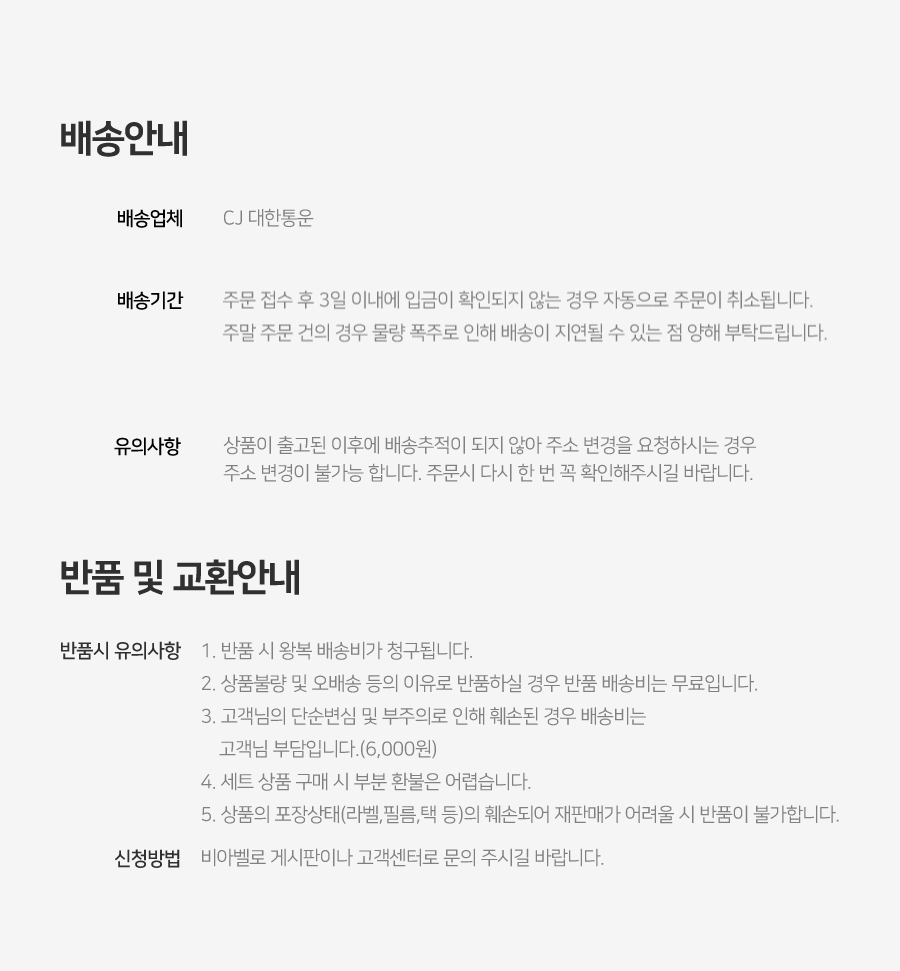 배송안내

배송업체
CJ 대한통운

배송기간
주문 접수 후 3일 이내에 입금이 확인되지 않는 경우 자동으로 주문이 취소됩니다.
주말 주문 건의 경우 물량 폭주로 인해 배송이 지연될 수 있는 점 양해 부탁드립니다.

유의사항
상품이 출고된 이후에 배송추적이 되지 않아 주소 변경을 요청하시는 경우 주소 변경이 불가능 합니다. 주문시 다시 한 번 꼭 확인해주시길 바랍니다.

반품 및 교환안내

반품시 유의사항
1. 반품 시 왕복 배송비가 청구됩니다.
2. 상품불량 및 오배송 등의 이유로 반품하실 경우 반품 배송비는 무료입니다.
3. 고객님의 단순변심 및 부주의로 인해 훼손된 경우 배송비는 고객님 부담입니다.(6,000원)
4. 세트 상품 구매 시 부분 환불은 어렵습니다.
5. 상품의 포장상태(라벨,필름,택 등)의 훼손되어 재판매가 어려울 시 반품이 불가합니다.

신청방법
비아벨로 게시판이나 고객센터로 문의 주시길 바랍니다.